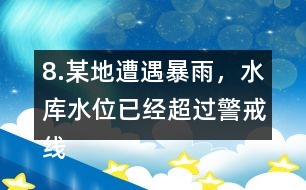 8.某地遭遇暴雨，水库水位已经超过警戒线